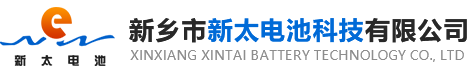 e
新太电池

新乡市新太电池科技有限公司
XINXIANG XINTAI BATTERY TECHNOLOGY CO., LTD